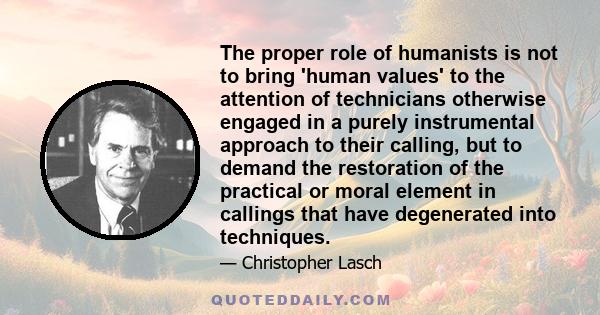 The proper role of humanists is not to bring 'human values' to the attention of technicians otherwise engaged in a purely instrumental approach to their calling, but to demand the restoration of the practical or moral element in callings that have degenerated into techniques.

— Christopher Lasch

QUOTEDDAILY.COM